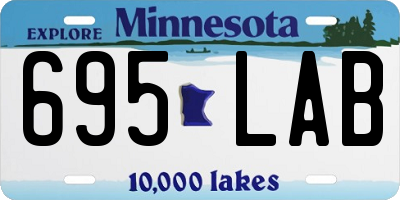 EXPLORE Minnesota

695 LAB

10,000 lakes